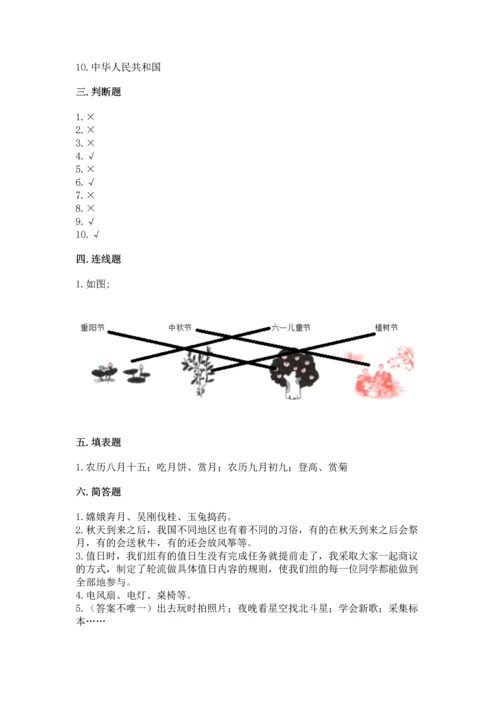 10. 中华人民共和国

三. 判断题

1. ×
2. ×
3. ×
4. √
5. ×
6. √
7. ×
8. ×
9. √
10. √

四. 连线题

1. 如图;

重阳节
中秋节
六一儿童节
植树节

五. 填表题

1. 农历八月十五；吃月饼、赏月；农历九月初九；登高、赏菊

六. 简答题

1. 嫦娥奔月、吴刚伐桂、玉兔捣药。
2. 秋天到来之后，我国不同地区也有着不同的习俗，有的在秋天到来之后会祭月，有的会送秋牛，有的还会放风筝等。
3. 值日时，我们组有的值日生没有完成任务就提前走了，我采取大家一起商议的方式，制定了轮流做具体值日内容的规则，使我们组的每一位同学都能做到全部地参与。
4. 电风扇、电灯、桌椅等。
5. （答案不唯一）出去玩时拍照片；夜晚看星空找北斗星；学会新歌；采集标本……